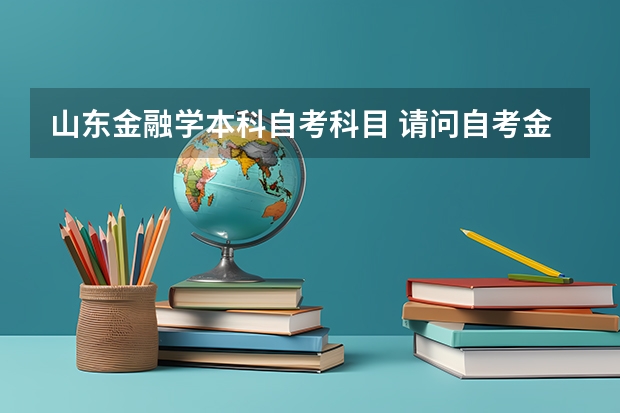 山东金融学本科自考科目 请问自考金